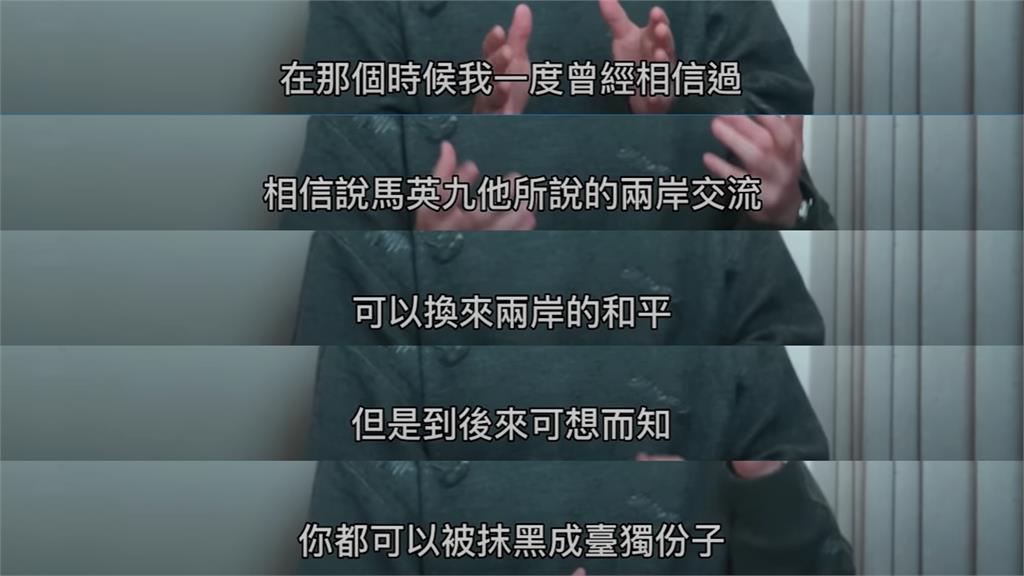 在那個時候我一度曾經相信過

相信說馬英九他所說的兩岸交流

可以換來兩岸的和平

但是到後來可想而知

你都可以被抹黑成臺獨份子